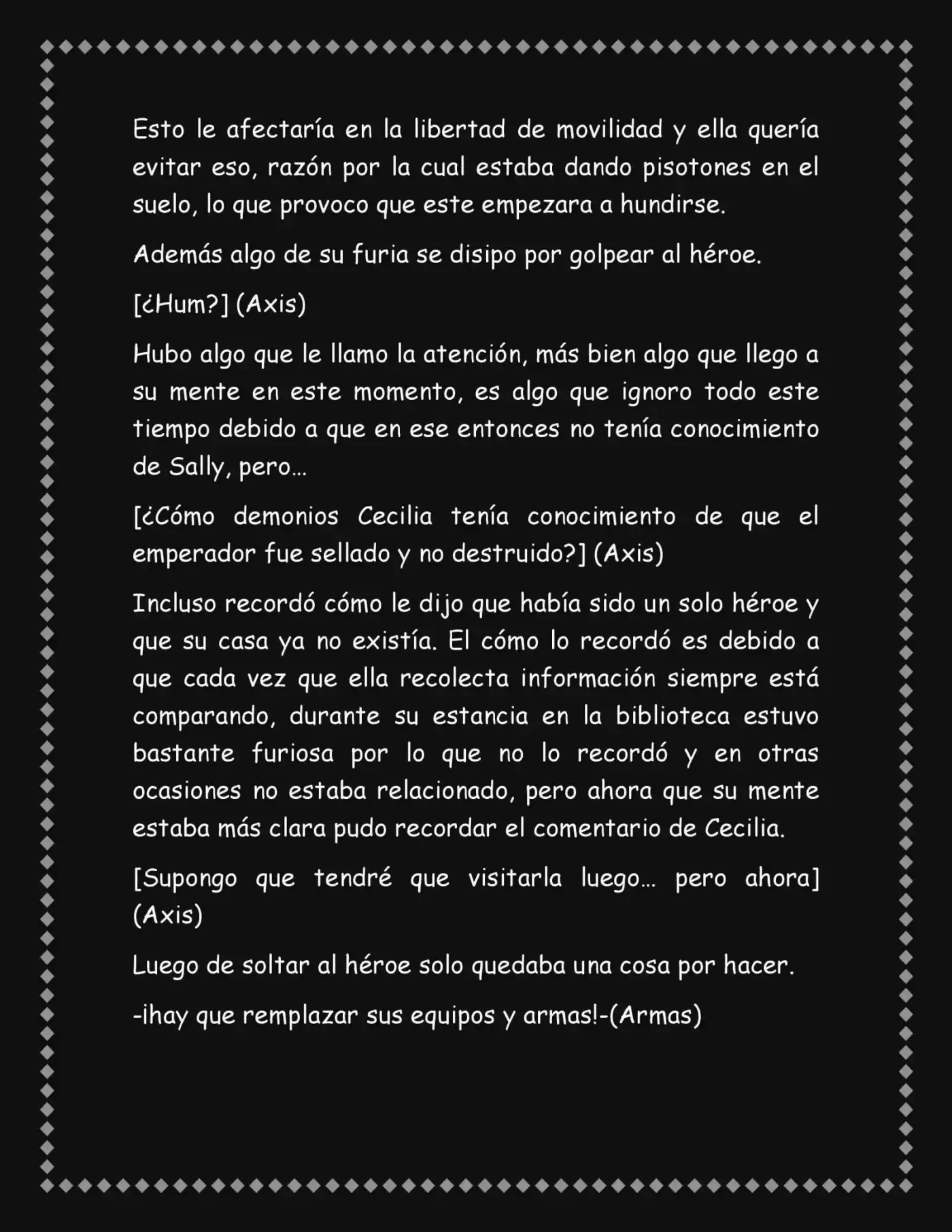 Esto le afectaría en la libertad de movilidad y ella quería evitar eso, razón por la cual estaba dando pisotones en el suelo, lo que provoco que este empezara a hundirse.

Además algo de su furia se disipo por golpear al héroe.

[¿Hum?] (Axis)

Hubo algo que le llamo la atención, más bien algo que llego a su mente en este momento, es algo que ignoro todo este tiempo debido a que en ese entonces no tenía conocimiento de Sally, pero…

[¿Cómo demonios Cecilia tenía conocimiento de que el emperador fue sellado y no destruido?] (Axis)

Incluso recordó cómo le dijo que había sido un solo héroe y que su casa ya no existía. El cómo lo recordó es debido a que cada vez que ella recolecta información siempre está comparando, durante su estancia en la biblioteca estuvo bastante furiosa por lo que no lo recordó y en otras ocasiones no estaba relacionado, pero ahora que su mente estaba más clara pudo recordar el comentario de Cecilia.

[Supongo que tendré que visitarla luego… pero ahora] (Axis)

Luego de soltar al héroe solo quedaba una cosa por hacer.

-¡hay que remplazar sus equipos y armas!-(Armas)